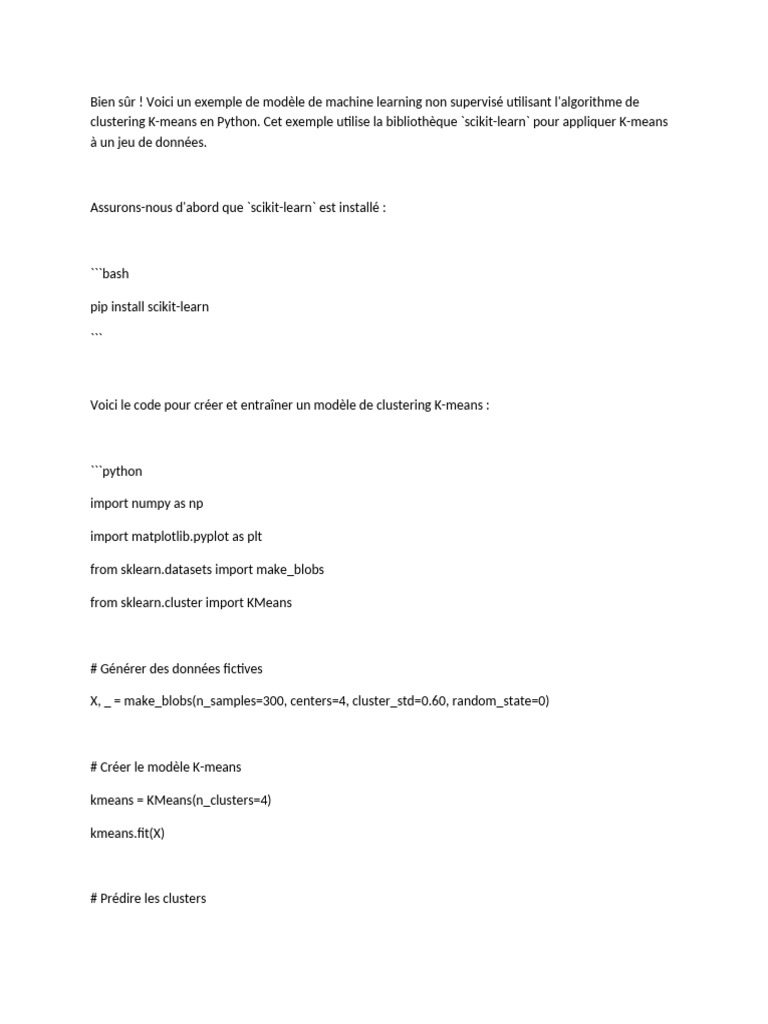 Bien sûr ! Voici un exemple de modèle de machine learning non supervisé utilisant l'algorithme de clustering K-means en Python. Cet exemple utilise la bibliothèque `scikit-learn` pour appliquer K-means à un jeu de données.

Assurons-nous d'abord que `scikit-learn` est installé :

```bash

pip install scikit-learn

```

Voici le code pour créer et entraîner un modèle de clustering K-means :

```python

import numpy as np

import matplotlib.pyplot as plt

from sklearn.datasets import make_blobs

from sklearn.cluster import KMeans

# Générer des données fictives

X, _ = make_blobs(n_samples=300, centers=4, cluster_std=0.60, random_state=0)

# Créer le modèle K-means

kmeans = KMeans(n_clusters=4)

kmeans.fit(X)

# Prédire les clusters